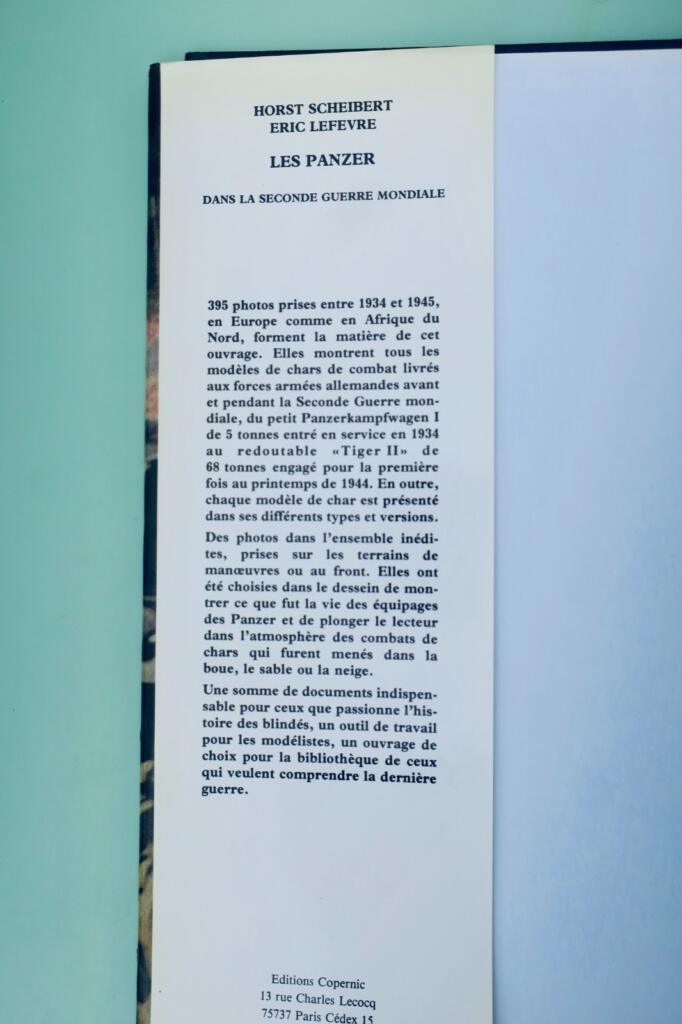 HORST SCHEIBERT
ERIC LEFEVRE

LES PANZER

DANS LA SECONDE GUERRE MONDIALE

395 photos prises entre 1934 et 1945, en Europe comme en Afrique du Nord, forment la matière de cet ouvrage. Elles montrent tous les modèles de chars de combat livrés aux forces armées allemandes avant et pendant la Seconde Guerre mondiale, du petit Panzerkampfwagen I de 5 tonnes entré en service en 1934 au redoutable «Tiger II» de 68 tonnes engagé pour la première fois au printemps de 1944. En outre, chaque modèle de char est présenté dans ses différents types et versions.

Des photos dans l'ensemble inédites, prises sur les terrains de manœuvres ou au front. Elles ont été choisies dans le dessein de montrer ce que fut la vie des équipages des Panzer et de plonger le lecteur dans l'atmosphère des combats de chars qui furent menés dans la boue, le sable ou la neige.

Une somme de documents indispensable pour ceux que passionne l'histoire des blindés, un outil de travail pour les modélistes, un ouvrage de choix pour la bibliothèque de ceux qui veulent comprendre la dernière guerre.

Editions Copernic
13 rue Charles Lecocq
75737 Paris Cédex 15